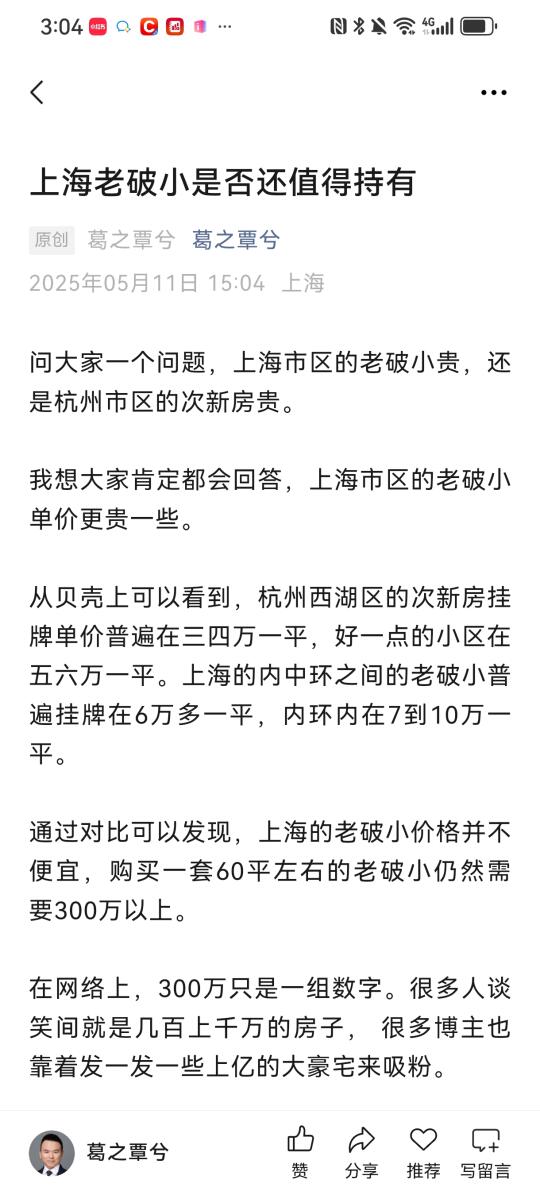 3:04 4G

上海老破小是否还值得持有

原创 葛之覃兮 葛之覃兮
2025年05月11日 15:04 上海

问大家一个问题，上海市区的老破小贵，还是杭州市区的次新房贵。

我想大家肯定都会回答，上海市区的老破小单价更贵一些。

从贝壳上可以看到，杭州西湖区的次新房挂牌单价普遍在三四万一平，好一点的小区在五六万一平。上海的内中环之间的老破小普遍挂牌在6万多一平，内环内在7到10万一平。

通过对比可以发现，上海的老破小价格并不便宜，购买一套60平左右的老破小仍然需要300万以上。

在网络上，300万只是一组数字。很多人谈笑间就是几百上千万的房子， 很多博主也靠着发一发一些上亿的大豪宅来吸粉。

葛之覃兮 赞 分享 推荐 写留言